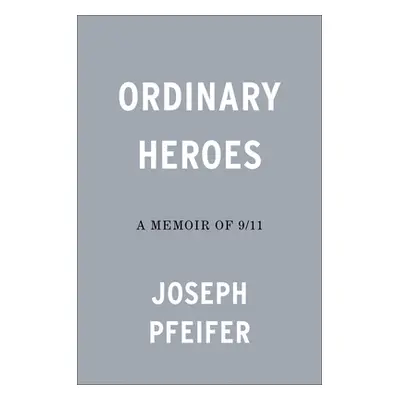 ORDINARY HEROES

A MEMOIR OF 9/11

JOSEPH PFEIFER